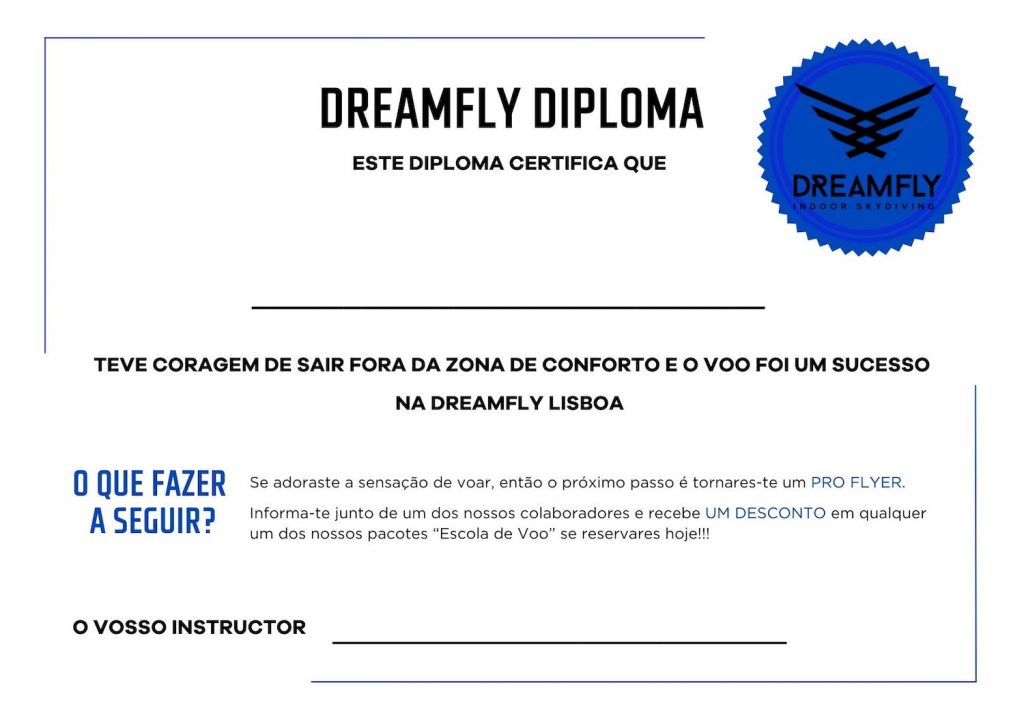 DREAMFLY DIPLOMA

ESTE DIPLOMA CERTIFICA QUE

DREAMFLY
INDOOR SKYDIVING

____

TEVE CORAGEM DE SAIR FORA DA ZONA DE CONFORTO E O VOO FOI UM SUCESSO NA DREAMFLY LISBOA

O QUE FAZER A SEGUIR?

Se adoraste a sensação de voar, então o próximo passo é tornares-te um PRO FLYER.

Informa-te junto de um dos nossos colaboradores e recebe UM DESCONTO em qualquer um dos nossos pacotes "Escola de Voo" se reservares hoje!!!

O VOSSO INSTRUCTOR ____